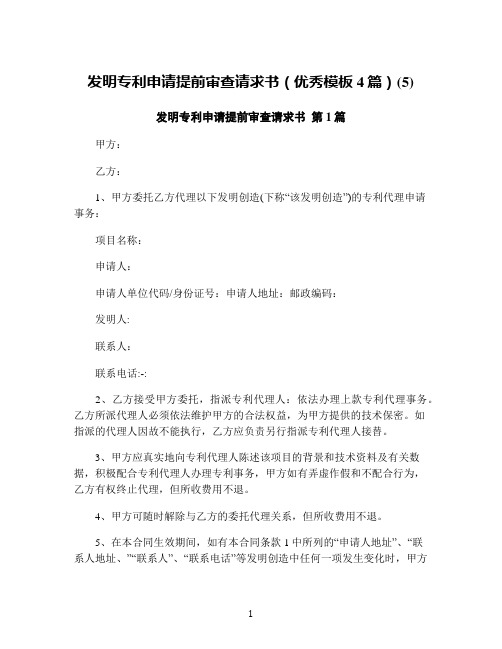 发明专利申请提前审查请求书（优秀模板4篇）(5)

发明专利申请提前审查请求书 第1篇

甲方：

乙方：

1、甲方委托乙方代理以下发明创造(下称“该发明创造”)的专利代理申请事务：

项目名称：

申请人：

申请人单位代码/身份证号：申请人地址：邮政编码：

发明人:

联系人：

联系电话:-:

2、乙方接受甲方委托，指派专利代理人：依法办理上款专利代理事务。乙方所派代理人必须依法维护甲方的合法权益，为甲方提供的技术保密。如指派的代理人因故不能执行，乙方应负责另行指派专利代理人接替。

3、甲方应真实地向专利代理人陈述该项目的背景和技术资料及有关数据，积极配合专利代理人办理专利事务，甲方如有弄虚作假和不配合行为，乙方有权终止代理，但所收费用不退。

4、甲方可随时解除与乙方的委托代理关系，但所收费用不退。

5、在本合同生效期间，如有本合同条款1中所列的“申请人地址”、“联系人地址、”“联系人”、“联系电话”等发明创造中任何一项发生变化时，甲方

1